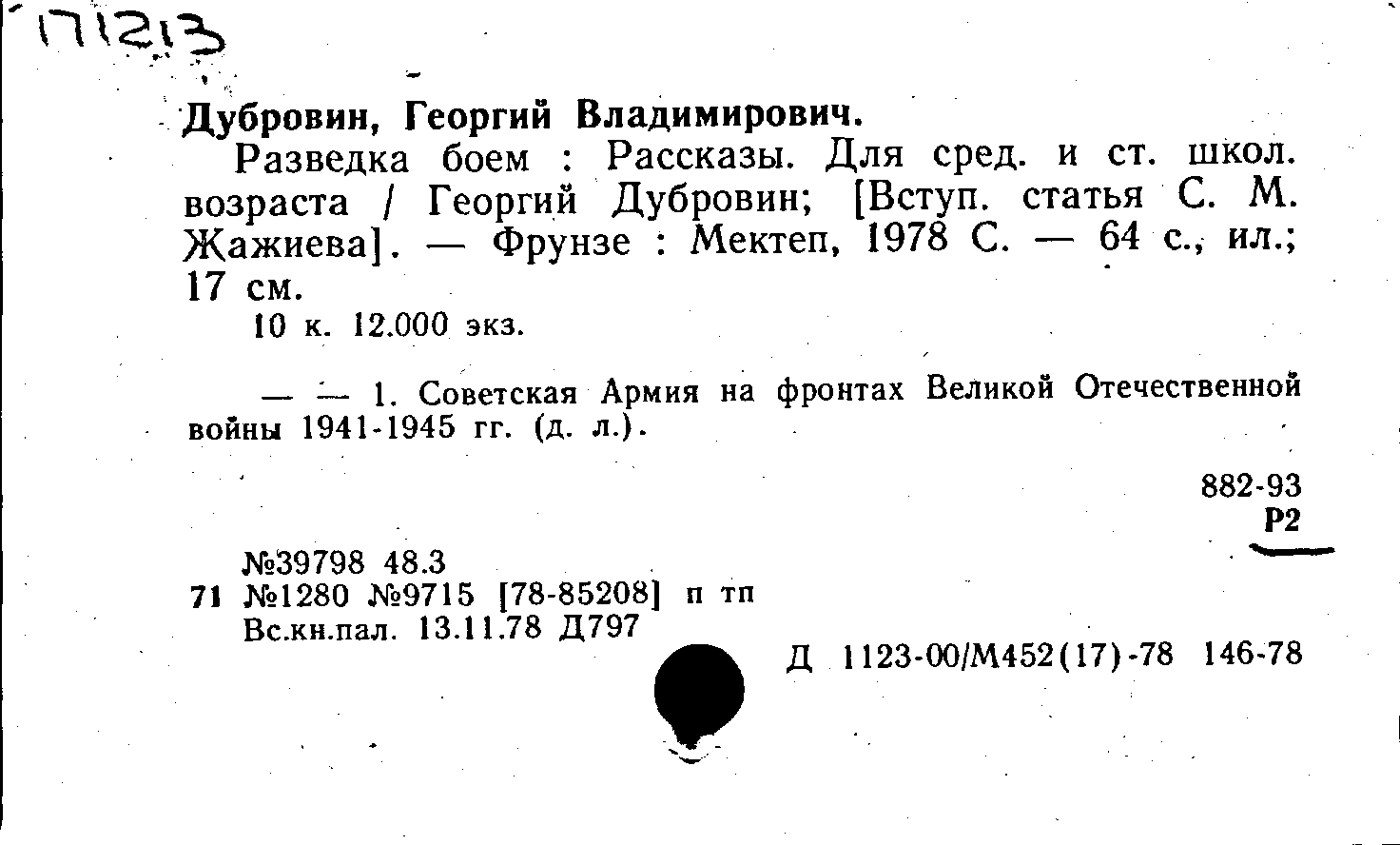 171213

Дубровин, Георгий Владимирович.

Разведка боем : Рассказы. Для сред. и ст. школ. возраста / Георгий Дубровин; [Вступ. статья С. М. Жажиева]. — Фрунзе : Мектеп, 1978 С. — 64 с., ил.; 17 см.

10 к. 12.000 экз.

— — 1. Советская Армия на фронтах Великой Отечественной войны 1941-1945 гг. (д. л.).

882-93
Р2

№39798 48.3
71 №1280 №9715 [78-85208] п тп
Вс.кн.пал. 13.11.78 Д797

Д 1123-00/М452(17)-78 146-78